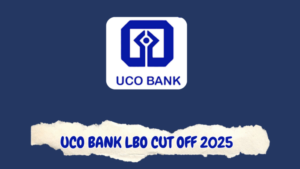 UCO BANK

UCO BANK LBO CUT OFF 2025